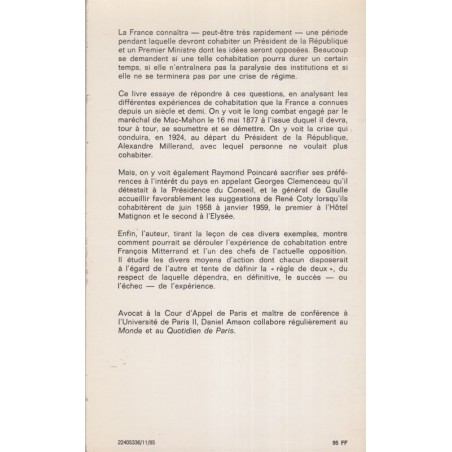 La France connaîtra — peut-être très rapidement — une période pendant laquelle devront cohabiter un Président de la République et un Premier Ministre dont les idées seront opposées. Beaucoup se demandent si une telle cohabitation pourra durer un certain temps, si elle n'entraînera pas la paralysie des institutions et si elle ne se terminera pas par une crise de régime.

Ce livre essaye de répondre à ces questions, en analysant les différentes expériences de cohabitation que la France a connues depuis un siècle et demi. On y voit le long combat engagé par le maréchal de Mac-Mahon le 16 mai 1877 à l'issue duquel il devra, tour à tour, se soumettre et se démettre. On y voit la crise qui conduira, en 1924, au départ du Président de la République, Alexandre Millerand, avec lequel personne ne voulait plus cohabiter.

Mais, on y voit également Raymond Poincaré sacrifier ses préférences à l'intérêt du pays en appelant Georges Clemenceau qu'il détestait à la Présidence du Conseil, et le général de Gaulle accueillir favorablement les suggestions de René Coty lorsqu'ils cohabitèrent de juin 1958 à janvier 1959, le premier à l'Hôtel Matignon et le second à l'Elysée.

Enfin, l'auteur, tirant la leçon de ces divers exemples, montre comment pourrait se dérouler l'expérience de cohabitation entre François Mitterrand et l'un des chefs de l'actuelle opposition. Il étudie les divers moyens d'action dont chacun disposerait à l'égard de l'autre et tente de définir la « règle de deux », du respect de laquelle dépendra, en définitive, le succès — ou l'échec — de l'expérience.

Avocat à la Cour d'Appel de Paris et maître de conférence à l'Université de Paris II, Daniel Amson collabore régulièrement au Monde et au Quotidien de Paris.

22405336/11/85

95 FF